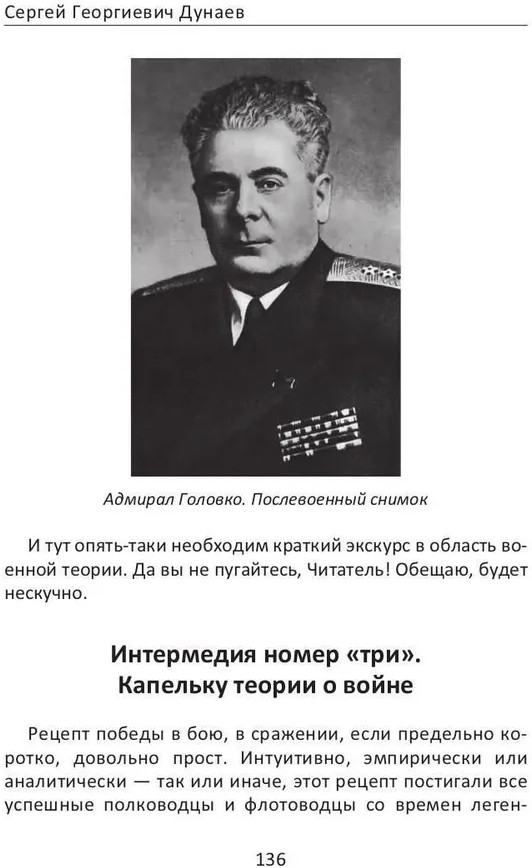 Сергей Георгиевич Дунаев

Адмирал Головко. Послевоенный снимок

И тут опять-таки необходим краткий экскурс в область военной теории. Да вы не пугайтесь, Читатель! Обещаю, будет нескучно.

Интермедия номер «три». Капельку теории о войне

Рецепт победы в бою, в сражении, если предельно коротко, довольно прост. Интуитивно, эмпирически или аналитически — так или иначе, этот рецепт постигали все успешные полководцы и флотоводцы со времен леген-

136